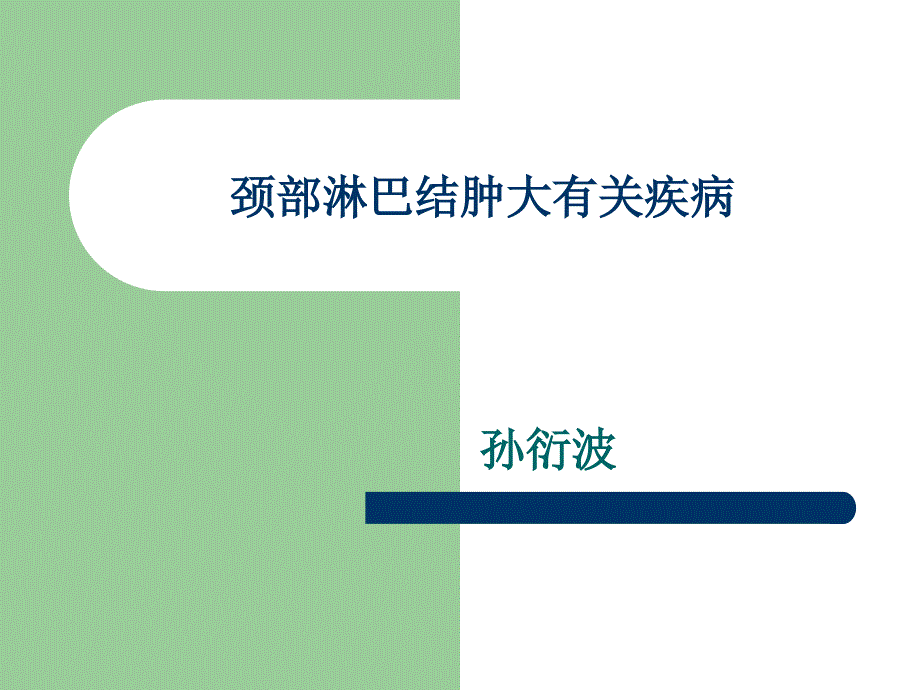 颈部淋巴结肿大有关疾病

孙衍波